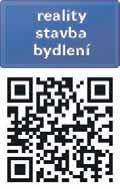 reality
stavba
bydlení